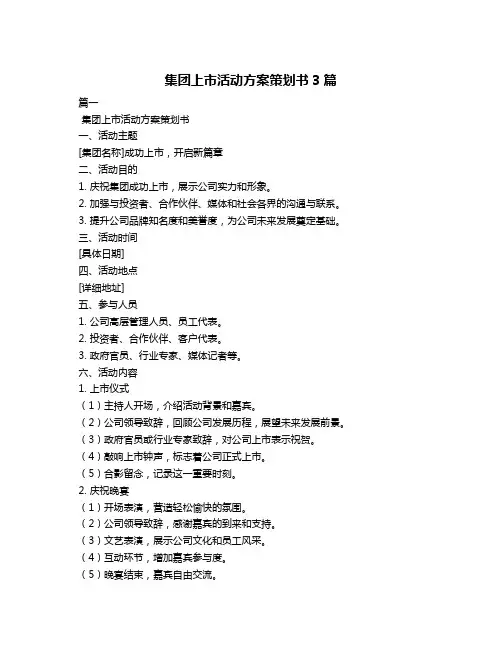 集团上市活动方案策划书 3 篇

篇一

集团上市活动方案策划书

一、活动主题

[集团名称]成功上市，开启新篇章

二、活动目的

1. 庆祝集团成功上市，展示公司实力和形象。

2. 加强与投资者、合作伙伴、媒体和社会各界的沟通与联系。

3. 提升公司品牌知名度和美誉度，为公司未来发展奠定基础。

三、活动时间

[具体日期]

四、活动地点

[详细地址]

五、参与人员

1. 公司高层管理人员、员工代表。

2. 投资者、合作伙伴、客户代表。

3. 政府官员、行业专家、媒体记者等。

六、活动内容

1. 上市仪式

（1）主持人开场，介绍活动背景和嘉宾。

（2）公司领导致辞，回顾公司发展历程，展望未来发展前景。

（3）政府官员或行业专家致辞，对公司上市表示祝贺。

（4）敲响上市钟声，标志着公司正式上市。

（5）合影留念，记录这一重要时刻。

2. 庆祝晚宴

（1）开场表演，营造轻松愉快的氛围。

（2）公司领导致辞，感谢嘉宾的到来和支持。

（3）文艺表演，展示公司文化和员工风采。

（4）互动环节，增加嘉宾参与度。

（5）晚宴结束，嘉宾自由交流。